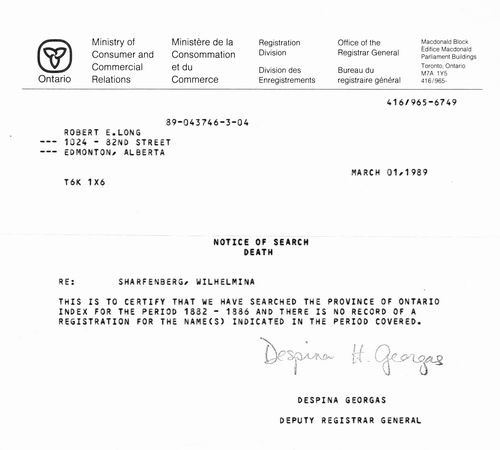 Ontario

Ministry of Consumer and Commercial Relations

Ministère de la Consommation et du Commerce

Registration Division

Division des Enregistrements

Office of the Registrar General

Bureau du registraire général

Macdonald Block
Édifice Macdonald
Parliament Buildings
Toronto, Ontario
M7A 1Y5
416/965-

416/965-6749

89-043746-3-04

ROBERT E.LONG
--- 1024 - 82ND STREET
--- EDMONTON, ALBERTA

MARCH 01,1989

T6K 1X6

NOTICE OF SEARCH
DEATH

RE: SHARFENBERG, WILHELMINA

THIS IS TO CERTIFY THAT WE HAVE SEARCHED THE PROVINCE OF ONTARIO INDEX FOR THE PERIOD 1882 - 1886 AND THERE IS NO RECORD OF A REGISTRATION FOR THE NAME(S) INDICATED IN THE PERIOD COVERED.

Despina H. Georgas

DESPINA GEORGAS

DEPUTY REGISTRAR GENERAL